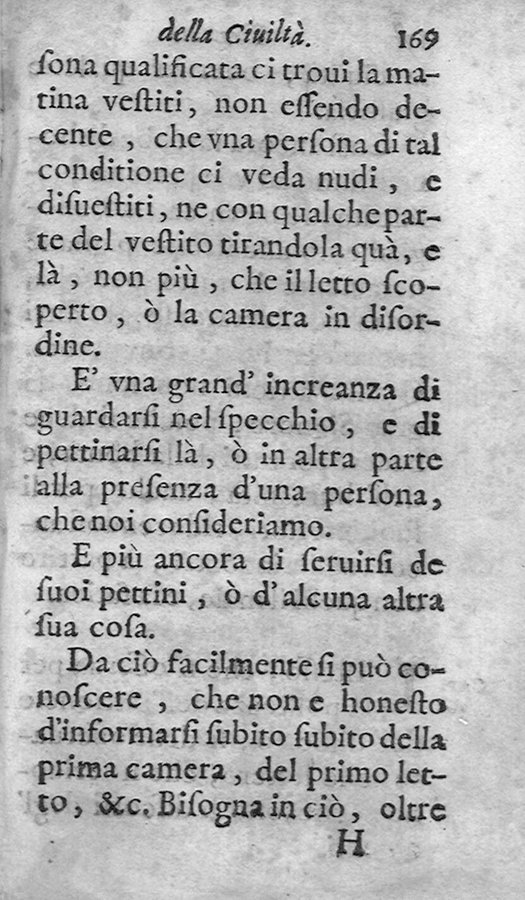 della Ciuiltà. 169

ſona qualificata ci troui la matina veſtiti, non eſſendo decente, che vna perſona di tal conditione ci veda nudi, e diſueſtiti, ne con qualche parte del veſtito tirandola quà, e là, non più, che il letto ſcoperto, ò la camera in diſordine.

E' vna grand' increanza di guardarſi nel ſpecchio, e di pettinarſi là, ò in altra parte alla preſenza d'una perſona, che noi conſideriamo.

E più ancora di ſeruirſi de ſuoi pettini, ò d'alcuna altra ſua coſa.

Da ciò facilmente ſi può conoſcere, che non e honeſto d'informarſi ſubito ſubito della prima camera, del primo letto, &c. Biſogna in ciò, oltre

H